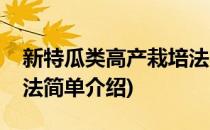 新特瓜类高产栽培法
法简单介绍)